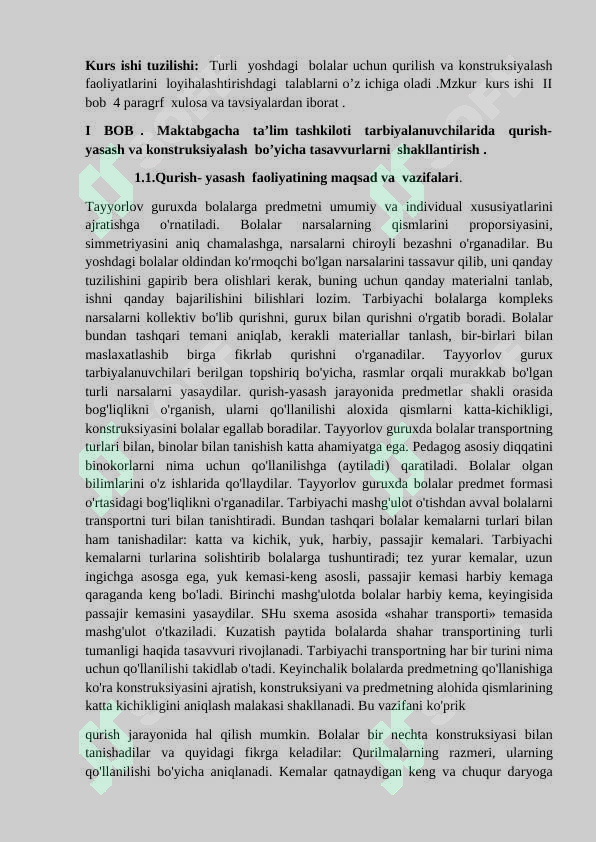 **Kurs ishi tuzilishi:** Turli yoshdagi bolalar uchun qurilish va konstruksiyalash faoliyatlarini loyihalashtirishdagi talablarni o'z ichiga oladi .Mzkur kurs ishi II bob 4 paragrf xulosa va tavsiyalardan iborat .

**I BOB . Maktabgacha ta'lim tashkiloti tarbiyalanuvchilarida qurish-yasash va konstruksiyalash bo'yicha tasavvurlarni shakllantirish .**

**1.1.Qurish- yasash faoliyatining maqsad va vazifalari**.

Tayyorlov guruxda bolalarga predmetni umumiy va individual xususiyatlarini ajratishga o'rnatiladi. Bolalar narsalarning qismlarini proporsiyasini, simmetriyasini aniq chamalashga, narsalarni chiroyli bezashni o'rganadilar. Bu yoshdagi bolalar oldindan ko'rmoqchi bo'lgan narsalarini tassavur qilib, uni qanday tuzilishini gapirib bera olishlari kerak, buning uchun qanday materialni tanlab, ishni qanday bajarilishini bilishlari lozim. Tarbiyachi bolalarga kompleks narsalarni kollektiv bo'lib qurishni, gurux bilan qurishni o'rgatib boradi. Bolalar bundan tashqari temani aniqlab, kerakli materiallar tanlash, bir-birlari bilan maslaxatlashib birga fikrlab qurishni o'rganadilar. Tayyorlov gurux tarbiyalanuvchilari berilgan topshiriq bo'yicha, rasmlar orqali murakkab bo'lgan turli narsalarni yasaydilar. qurish-yasash jarayonida predmetlar shakli orasida bog'liqlikni o'rganish, ularni qo'llanilishi aloxida qismlarni katta-kichikligi, konstruksiyasini bolalar egallab boradilar. Tayyorlov guruxda bolalar transportning turlari bilan, binolar bilan tanishish katta ahamiyatga ega. Pedagog asosiy diqqatini binokorlarni nima uchun qo'llanilishga (aytiladi) qaratiladi. Bolalar olgan bilimlarini o'z ishlarida qo'llaydilar. Tayyorlov guruxda bolalar predmet formasi o'rtasidagi bog'liqlikni o'rganadilar. Tarbiyachi mashg'ulot o'tishdan avval bolalarni transportni turi bilan tanishtiradi. Bundan tashqari bolalar kemalarni turlari bilan ham tanishadilar: katta va kichik, yuk, harbiy, passajir kemalari. Tarbiyachi kemalarni turlarina solishtirib bolalarga tushuntiradi; tez yurar kemalar, uzun ingichga asosga ega, yuk kemasi-keng asosli, passajir kemasi harbiy kemaga qaraganda keng bo'ladi. Birinchi mashg'ulotda bolalar harbiy kema, keyingisida passajir kemasini yasaydilar. SHu sxema asosida «shahar transporti» temasida mashg'ulot o'tkaziladi. Kuzatish paytida bolalarda shahar transportining turli tumanligi haqida tasavvuri rivojlanadi. Tarbiyachi transportning har bir turini nima uchun qo'llanilishi takidlab o'tadi. Keyinchalik bolalarda predmetning qo'llanishiga ko'ra konstruksiyasini ajratish, konstruksiyani va predmetning alohida qismlarining katta kichikligini aniqlash malakasi shakllanadi. Bu vazifani ko'prik

qurish jarayonida hal qilish mumkin. Bolalar bir nechta konstruksiyasi bilan tanishadilar va quyidagi fikrga keladilar: Qurilmalarning razmeri, ularning qo'llanilishi bo'yicha aniqlanadi. Kemalar qatnaydigan keng va chuqur daryoga